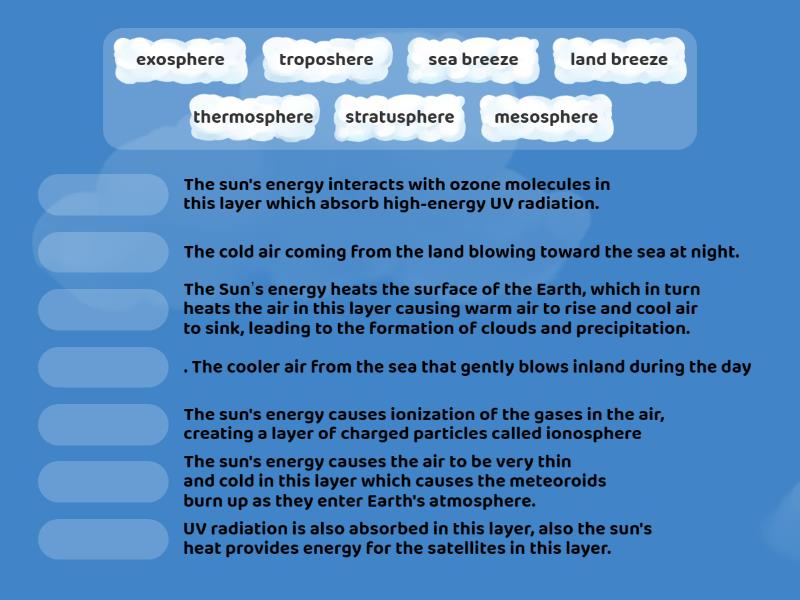 exosphere
troposhere
sea breeze
land breeze
thermosphere
stratusphere
mesosphere

The sun's energy interacts with ozone molecules in this layer which absorb high-energy UV radiation.

The cold air coming from the land blowing toward the sea at night.

The Sun's energy heats the surface of the Earth, which in turn heats the air in this layer causing warm air to rise and cool air to sink, leading to the formation of clouds and precipitation.

. The cooler air from the sea that gently blows inland during the day

The sun's energy causes ionization of the gases in the air, creating a layer of charged particles called ionosphere

The sun's energy causes the air to be very thin and cold in this layer which causes the meteoroids burn up as they enter Earth's atmosphere.

UV radiation is also absorbed in this layer, also the sun's heat provides energy for the satellites in this layer.